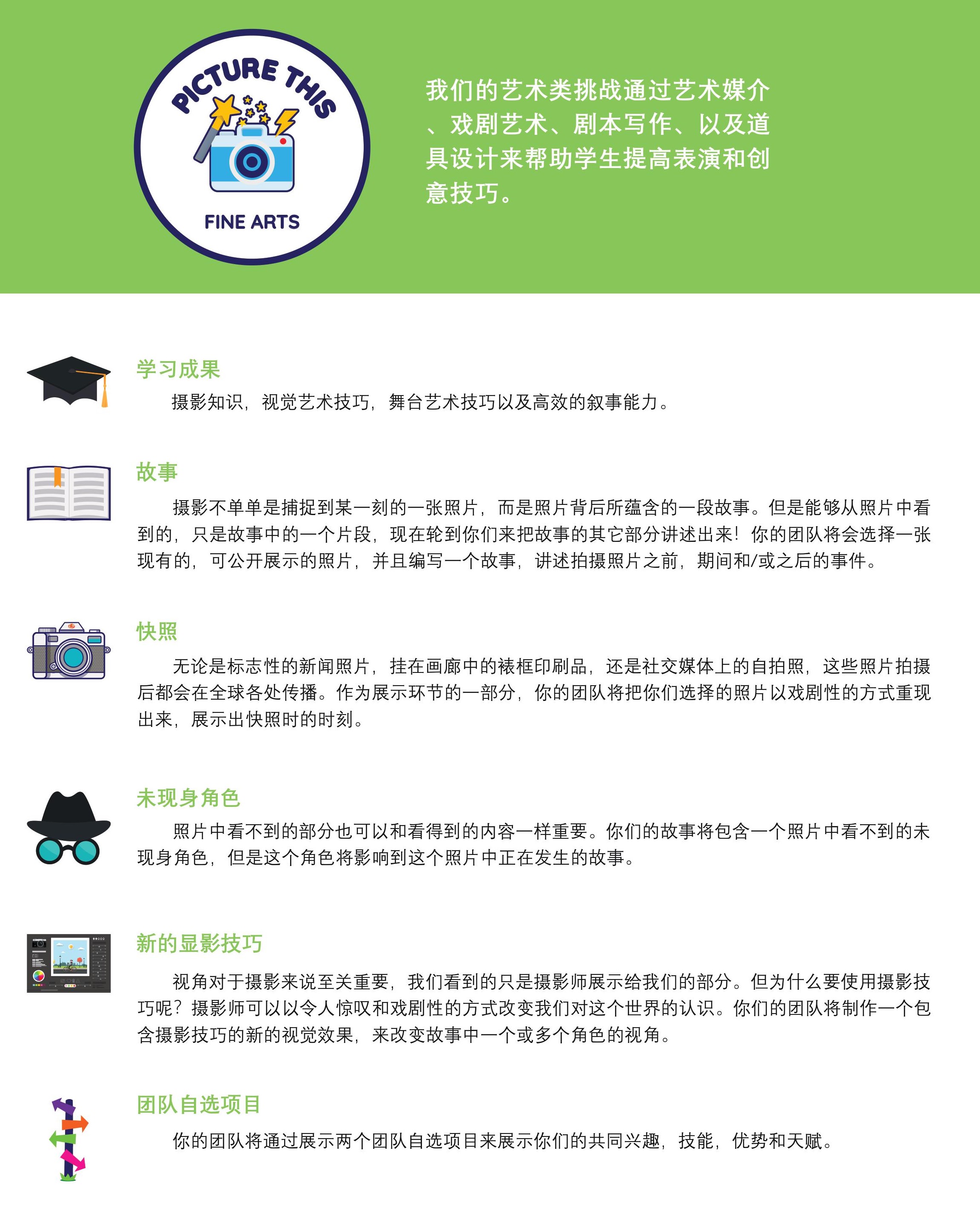 PICTURE THIS

FINE ARTS

我们的艺术类挑战通过艺术媒介、戏剧艺术、剧本写作、以及道具设计来帮助学生提高表演和创意技巧。

学习成果

摄影知识，视觉艺术技巧，舞台艺术技巧以及高效的叙事能力。

故事

摄影不单单是捕捉到某一刻的一张照片，而是照片背后所蕴含的一段故事。但是能够从照片中看到的，只是故事中的一个片段，现在轮到你们来把故事的其它部分讲述出来！你的团队将会选择一张现有的，可公开展示的照片，并且编写一个故事，讲述拍摄照片之前，期间和/或之后的事件。

快照

无论是标志性的新闻照片，挂在画廊中的裱框印刷品，还是社交媒体上的自拍照，这些照片拍摄后都会在全球各处传播。作为展示环节的一部分，你的团队将把你们选择的照片以戏剧性的方式重现出来，展示出快照时的时刻。

未现身角色

照片中看不到的部分也可以和看得到的内容一样重要。你们的故事将包含一个照片中看不到的未现身角色，但是这个角色将影响到这个照片中正在发生的故事。

新的显影技巧

视角对于摄影来说至关重要，我们看到的只是摄影师展示给我们的部分。但为什么要使用摄影技巧呢？摄影师可以以令人惊叹和戏剧性的方式改变我们对这个世界的认识。你们的团队将制作一个包含摄影技巧的新的视觉效果，来改变故事中一个或多个角色的视角。

团队自选项目

你的团队将通过展示两个团队自选项目来展示你们的共同兴趣，技能，优势和天赋。